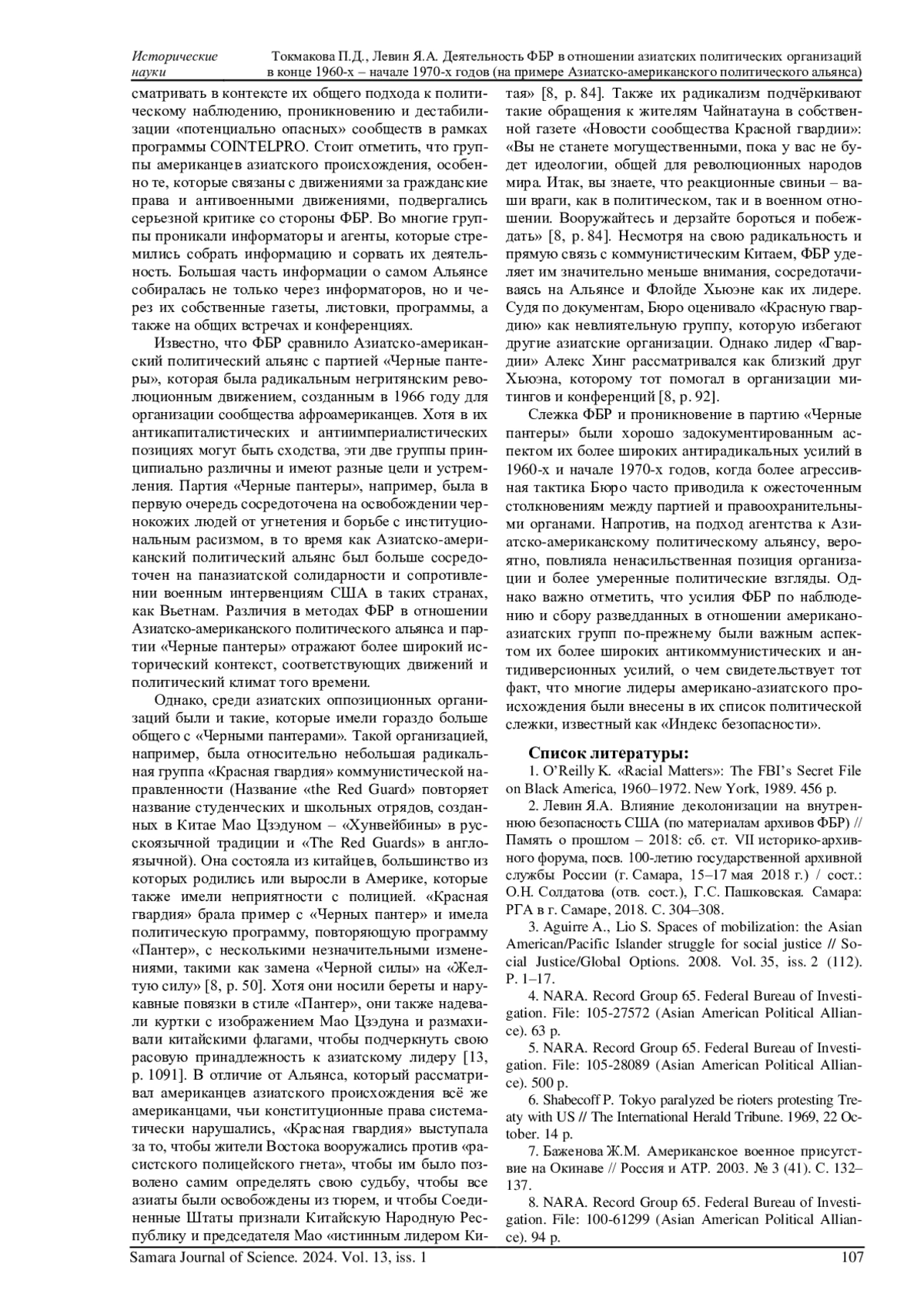 Исторические науки

Токмакова П.Д., Левин Я.А. Деятельность ФБР в отношении азиатских политических организаций в конце 1960-х – начале 1970-х годов (на примере Азиатско-американского политического альянса)

сматривать в контексте их общего подхода к политическому наблюдению, проникновению и дестабилизации «потенциально опасных» сообществ в рамках программы COINTELPRO. Стоит отметить, что группы американцев азиатского происхождения, особенно те, которые связаны с движениями за гражданские права и антивоенными движениями, подвергались серьезной критике со стороны ФБР. Во многие группы проникали информаторы и агенты, которые стремились собрать информацию и сорвать их деятельность. Большая часть информации о самом Альянсе собиралась не только через информаторов, но и через их собственные газеты, листовки, программы, а также на общих встречах и конференциях.

Известно, что ФБР сравнило Азиатско-американский политический альянс с партией «Черные пантеры», которая была радикальным негритянским революционным движением, созданным в 1966 году для организации сообщества афроамериканцев. Хотя в их антикапиталистических и антиимпериалистических позициях могут быть сходства, эти две группы принципиально различны и имеют разные цели и устремления. Партия «Черные пантеры», например, была в первую очередь сосредоточена на освобождении чернокожих людей от угнетения и борьбе с институциональным расизмом, в то время как Азиатско-американский политический альянс был больше сосредоточен на паназиатской солидарности и сопротивлении военным интервенциям США в таких странах, как Вьетнам. Различия в методах ФБР в отношении Азиатско-американского политического альянса и партии «Черные пантеры» отражают более широкий исторический контекст, соответствующих движений и политический климат того времени.

Однако, среди азиатских оппозиционных организаций были и такие, которые имели гораздо больше общего с «Черными пантерами». Такой организацией, например, была относительно небольшая радикальная группа «Красная гвардия» коммунистической направленности (Название «the Red Guard» повторяет название студенческих и школьных отрядов, созданных в Китае Мао Цзэдуном – «Хунвейбины» в русскоязычной традиции и «The Red Guards» в англоязычной). Она состояла из китайцев, большинство из которых родились или выросли в Америке, которые также имели неприятности с полицией. «Красная гвардия» брала пример с «Черных пантер» и имела политическую программу, повторяющую программу «Пантер», с несколькими незначительными изменениями, такими как замена «Черной силы» на «Желтую силу» [8, p. 50]. Хотя они носили береты и нарукавные повязки в стиле «Пантер», они также надевали куртки с изображением Мао Цзэдуна и размахивали китайскими флагами, чтобы подчеркнуть свою расовую принадлежность к азиатскому лидеру [13, p. 1091]. В отличие от Альянса, который рассматривал американцев азиатского происхождения всё же американцами, чьи конституционные права систематически нарушались, «Красная гвардия» выступала за то, чтобы жители Востока вооружались против «расистского полицейского гнета», чтобы им было позволено самим определять свою судьбу, чтобы все азиаты были освобождены из тюрем, и чтобы Соединенные Штаты признали Китайскую Народную Республику и председателя Мао «истинным лидером Китая» [8, p. 84]. Также их радикализм подчёркивают такие обращения к жителям Чайнатауна в собственной газете «Новости сообщества Красной гвардии»: «Вы не станете могущественными, пока у вас не будет идеологии, общей для революционных народов мира. Итак, вы знаете, что реакционные свиньи – ваши враги, как в политическом, так и в военном отношении. Вооружайтесь и дерзайте бороться и побеждать» [8, p. 84]. Несмотря на свою радикальность и прямую связь с коммунистическим Китаем, ФБР уделяет им значительно меньше внимания, сосредотачиваясь на Альянсе и Флойде Хьюэне как их лидере. Судя по документам, Бюро оценивало «Красную гвардию» как невлиятельную группу, которую избегают другие азиатские организации. Однако лидер «Гвардии» Алекс Хинг рассматривался как близкий друг Хьюэна, которому тот помогал в организации митингов и конференций [8, p. 92].

Слежка ФБР и проникновение в партию «Черные пантеры» были хорошо задокументированным аспектом их более широких антирадикальных усилий в 1960-х и начале 1970-х годов, когда более агрессивная тактика Бюро часто приводила к ожесточенным столкновениям между партией и правоохранительными органами. Напротив, на подход агентства к Азиатско-американскому политическому альянсу, вероятно, повлияла ненасильственная позиция организации и более умеренные политические взгляды. Однако важно отметить, что усилия ФБР по наблюдению и сбору разведданных в отношении американо-азиатских групп по-прежнему были важным аспектом их более широких антикоммунистических и антидиверсионных усилий, о чем свидетельствует тот факт, что многие лидеры американо-азиатского происхождения были внесены в их список политической слежки, известный как «Индекс безопасности».

Список литературы:
1. O'Reilly K. «Racial Matters»: The FBI's Secret File on Black America, 1960–1972. New York, 1989. 456 p.
2. Левин Я.А. Влияние деколонизации на внутреннюю безопасность США (по материалам архивов ФБР) // Память о прошлом – 2018: сб. ст. VII историко-архивного форума, посв. 100-летию государственной архивной службы России (г. Самара, 15–17 мая 2018 г.) / сост.: О.Н. Солдатова (отв. сост.), Г.С. Пашковская. Самара: РГА в г. Самаре, 2018. С. 304–308.
3. Aguirre A., Lio S. Spaces of mobilization: the Asian American/Pacific Islander struggle for social justice // Social Justice/Global Options. 2008. Vol. 35, iss. 2 (112). P. 1–17.
4. NARA. Record Group 65. Federal Bureau of Investigation. File: 105-27572 (Asian American Political Alliance). 63 p.
5. NARA. Record Group 65. Federal Bureau of Investigation. File: 105-28089 (Asian American Political Alliance). 500 p.
6. Shabecoff P. Tokyo paralyzed be rioters protesting Treaty with US // The International Herald Tribune. 1969, 22 October. 14 p.
7. Баженова Ж.М. Американское военное присутствие на Окинаве // Россия и АТР. 2003. № 3 (41). С. 132–137.
8. NARA. Record Group 65. Federal Bureau of Investigation. File: 100-61299 (Asian American Political Alliance). 94 p.

Samara Journal of Science. 2024. Vol. 13, iss. 1

107